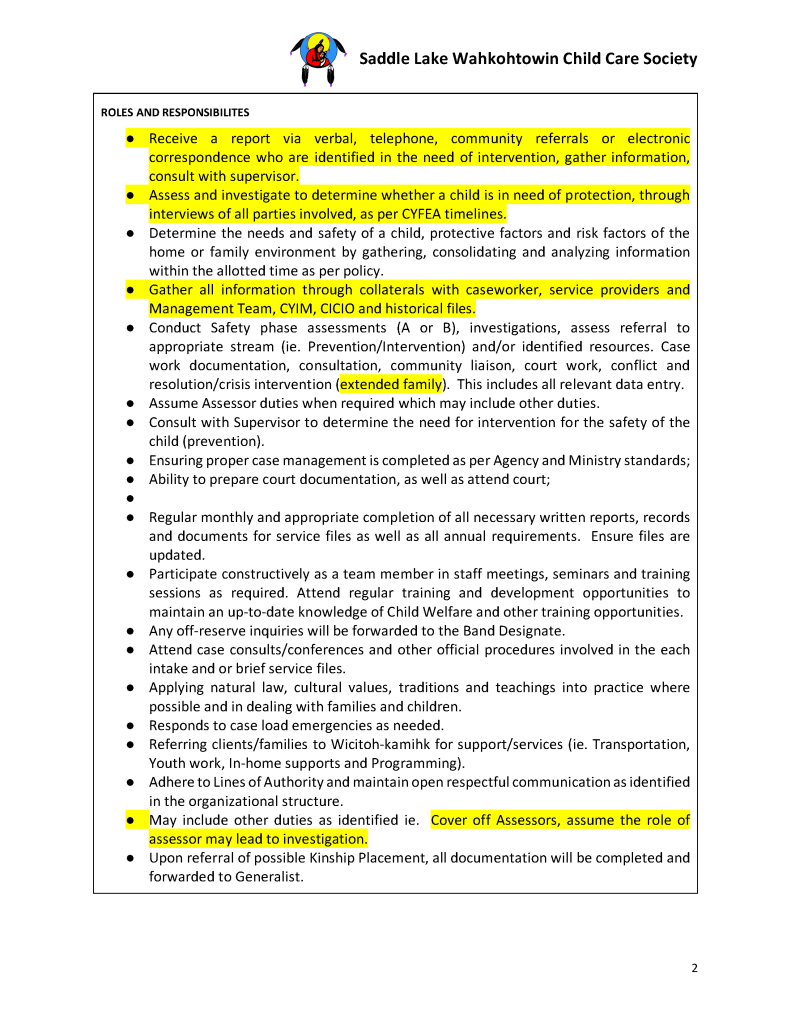 Saddle Lake Wahkohtowin Child Care Society

ROLES AND RESPONSIBILITES

● Receive a report via verbal, telephone, community referrals or electronic correspondence who are identified in the need of intervention, gather information, consult with supervisor.
● Assess and investigate to determine whether a child is in need of protection, through interviews of all parties involved, as per CYFEA timelines.
● Determine the needs and safety of a child, protective factors and risk factors of the home or family environment by gathering, consolidating and analyzing information within the allotted time as per policy.
● Gather all information through collaterals with caseworker, service providers and Management Team, CYIM, CICIO and historical files.
● Conduct Safety phase assessments (A or B), investigations, assess referral to appropriate stream (ie. Prevention/Intervention) and/or identified resources. Case work documentation, consultation, community liaison, court work, conflict and resolution/crisis intervention (extended family). This includes all relevant data entry.
● Assume Assessor duties when required which may include other duties.
● Consult with Supervisor to determine the need for intervention for the safety of the child (prevention).
● Ensuring proper case management is completed as per Agency and Ministry standards;
● Ability to prepare court documentation, as well as attend court;
●
● Regular monthly and appropriate completion of all necessary written reports, records and documents for service files as well as all annual requirements. Ensure files are updated.
● Participate constructively as a team member in staff meetings, seminars and training sessions as required. Attend regular training and development opportunities to maintain an up-to-date knowledge of Child Welfare and other training opportunities.
● Any off-reserve inquiries will be forwarded to the Band Designate.
● Attend case consults/conferences and other official procedures involved in the each intake and or brief service files.
● Applying natural law, cultural values, traditions and teachings into practice where possible and in dealing with families and children.
● Responds to case load emergencies as needed.
● Referring clients/families to Wicitoh-kamihk for support/services (ie. Transportation, Youth work, In-home supports and Programming).
● Adhere to Lines of Authority and maintain open respectful communication as identified in the organizational structure.
● May include other duties as identified ie. Cover off Assessors, assume the role of assessor may lead to investigation.
● Upon referral of possible Kinship Placement, all documentation will be completed and forwarded to Generalist.

2